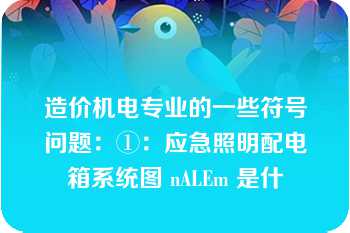 造价机电专业的一些符号问题：①：应急照明配电箱系统图 nALEm 是什